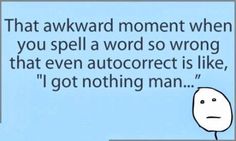 That awkward moment when you spell a word so wrong that even autocorrect is like, "I got nothing man..."